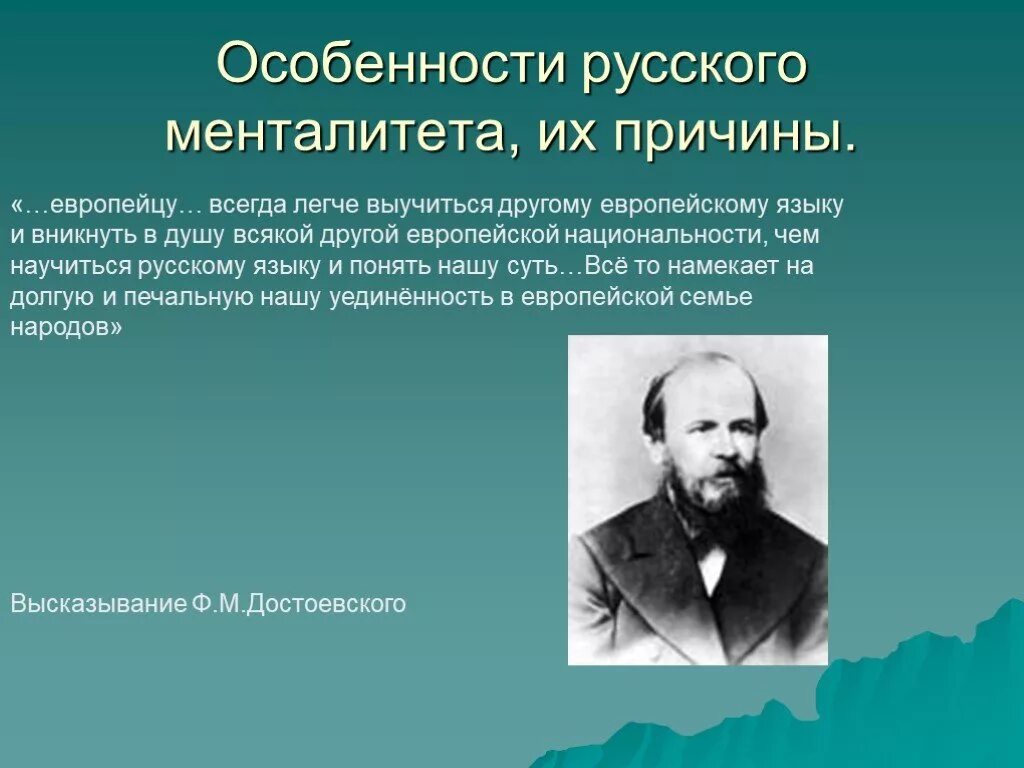 Особенности русского менталитета, их причины.

«…европейцу… всегда легче выучиться другому европейскому языку и вникнуть в душу всякой другой европейской национальности, чем научиться русскому языку и понять нашу суть…Всё то намекает на долгую и печальную нашу уединённость в европейской семье народов»

Высказывание Ф.М.Достоевского